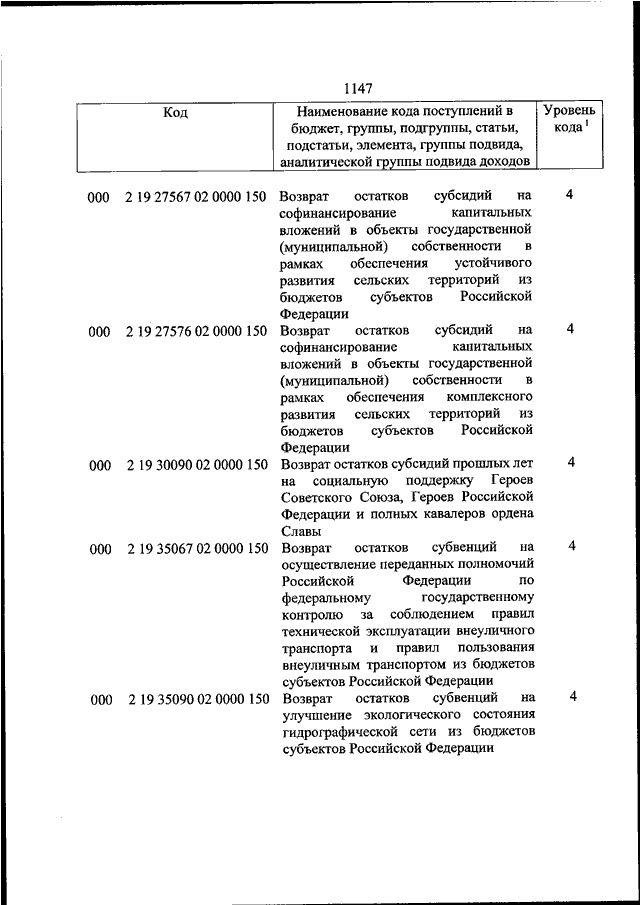 1147

| Код | Наименование кода поступлений в бюджет, группы, подгруппы, статьи, подстатьи, элемента, группы подвида, аналитической группы подвида доходов | Уровень кода $^1$ |
|---|---|---|
| 000 2 19 27567 02 0000 150 | Возврат остатков субсидий на софинансирование капитальных вложений в объекты государственной (муниципальной) собственности в рамках обеспечения устойчивого развития сельских территорий из бюджетов субъектов Российской Федерации | 4 |
| 000 2 19 27576 02 0000 150 | Возврат остатков субсидий на софинансирование капитальных вложений в объекты государственной (муниципальной) собственности в рамках обеспечения комплексного развития сельских территорий из бюджетов субъектов Российской Федерации | 4 |
| 000 2 19 30090 02 0000 150 | Возврат остатков субсидий прошлых лет на социальную поддержку Героев Советского Союза, Героев Российской Федерации и полных кавалеров ордена Славы | 4 |
| 000 2 19 35067 02 0000 150 | Возврат остатков субвенций на осуществление переданных полномочий Российской Федерации по федеральному государственному контролю за соблюдением правил технической эксплуатации внеуличного транспорта и правил пользования внеуличным транспортом из бюджетов субъектов Российской Федерации | 4 |
| 000 2 19 35090 02 0000 150 | Возврат остатков субвенций на улучшение экологического состояния гидрографической сети из бюджетов субъектов Российской Федерации | 4 |